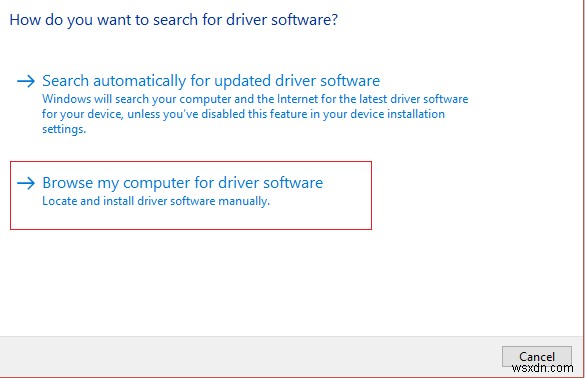 How do you want to search for driver software?

→ Search automatically for updated driver software
Windows will search your computer and the Internet for the latest driver software for your device, unless you've disabled this feature in your device installation settings.

→ Browse my computer for driver software
Locate and install driver software manually.

Cancel

wsxdn.com